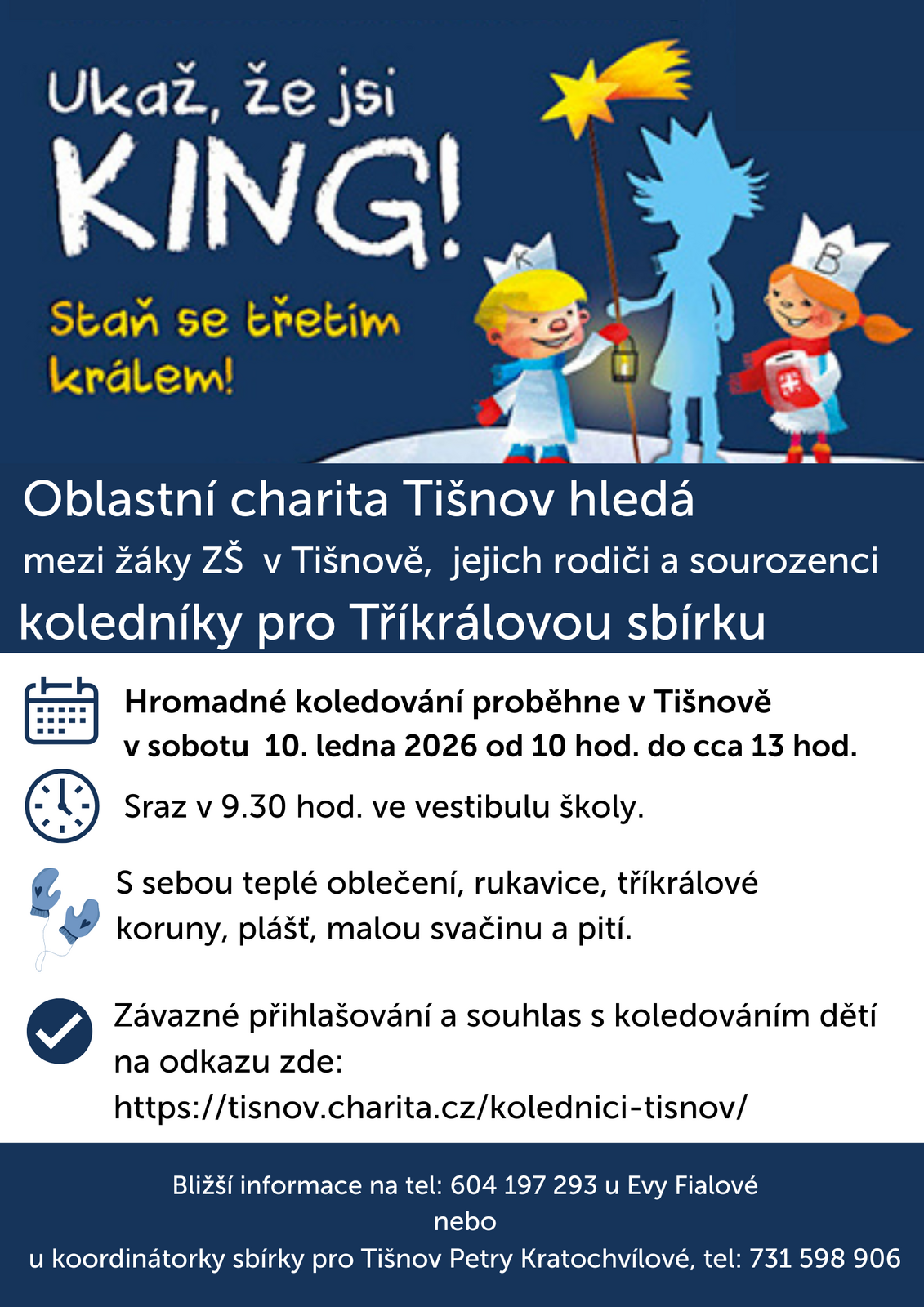 Ukaž, že jsi
KING!
Staň se třetím králem!

K B

Oblastní charita Tišnov hledá
mezi žáky ZŠ v Tišnově, jejich rodiči a sourozenci
koledníky pro Tříkrálovou sbírku

Hromadné koledování proběhne v Tišnově v sobotu 10. ledna 2026 od 10 hod. do cca 13 hod.

Sraz v 9.30 hod. ve vestibulu školy.

S sebou teplé oblečení, rukavice, tříkrálové koruny, plášť, malou svačinu a pití.

Závazné přihlašování a souhlas s koledováním dětí na odkazu zde:
https://tisnov.charita.cz/kolednici-tisnov/

Bližší informace na tel: 604 197 293 u Evy Fialové
nebo
u koordinátorky sbírky pro Tišnov Petry Kratochvílové, tel: 731 598 906